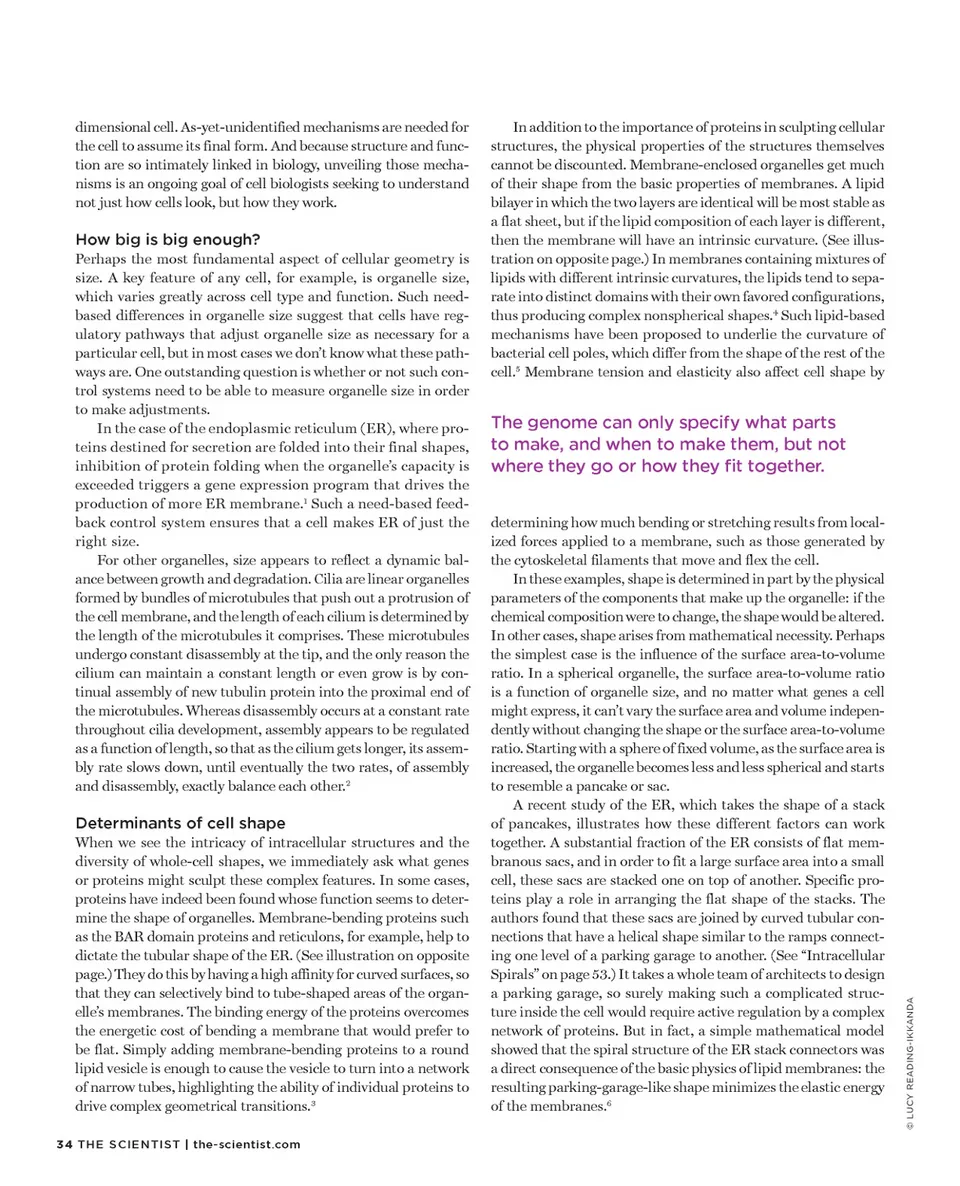 dimensional cell. As-yet-unidentified mechanisms are needed for the cell to assume its final form. And because structure and function are so intimately linked in biology, unveiling those mechanisms is an ongoing goal of cell biologists seeking to understand not just how cells look, but how they work.

How big is big enough?
Perhaps the most fundamental aspect of cellular geometry is size. A key feature of any cell, for example, is organelle size, which varies greatly across cell type and function. Such need-based differences in organelle size suggest that cells have regulatory pathways that adjust organelle size as necessary for a particular cell, but in most cases we don't know what these pathways are. One outstanding question is whether or not such control systems need to be able to measure organelle size in order to make adjustments.

In the case of the endoplasmic reticulum (ER), where proteins destined for secretion are folded into their final shapes, inhibition of protein folding when the organelle's capacity is exceeded triggers a gene expression program that drives the production of more ER membrane.$^1$ Such a need-based feedback control system ensures that a cell makes ER of just the right size.

For other organelles, size appears to reflect a dynamic balance between growth and degradation. Cilia are linear organelles formed by bundles of microtubules that push out a protrusion of the cell membrane, and the length of each cilium is determined by the length of the microtubules it comprises. These microtubules undergo constant disassembly at the tip, and the only reason the cilium can maintain a constant length or even grow is by continual assembly of new tubulin protein into the proximal end of the microtubules. Whereas disassembly occurs at a constant rate throughout cilia development, assembly appears to be regulated as a function of length, so that as the cilium gets longer, its assembly rate slows down, until eventually the two rates, of assembly and disassembly, exactly balance each other.$^2$

Determinants of cell shape
When we see the intricacy of intracellular structures and the diversity of whole-cell shapes, we immediately ask what genes or proteins might sculpt these complex features. In some cases, proteins have indeed been found whose function seems to determine the shape of organelles. Membrane-bending proteins such as the BAR domain proteins and reticulons, for example, help to dictate the tubular shape of the ER. (See illustration on opposite page.) They do this by having a high affinity for curved surfaces, so that they can selectively bind to tube-shaped areas of the organelle's membranes. The binding energy of the proteins overcomes the energetic cost of bending a membrane that would prefer to be flat. Simply adding membrane-bending proteins to a round lipid vesicle is enough to cause the vesicle to turn into a network of narrow tubes, highlighting the ability of individual proteins to drive complex geometrical transitions.$^3$

In addition to the importance of proteins in sculpting cellular structures, the physical properties of the structures themselves cannot be discounted. Membrane-enclosed organelles get much of their shape from the basic properties of membranes. A lipid bilayer in which the two layers are identical will be most stable as a flat sheet, but if the lipid composition of each layer is different, then the membrane will have an intrinsic curvature. (See illustration on opposite page.) In membranes containing mixtures of lipids with different intrinsic curvatures, the lipids tend to separate into distinct domains with their own favored configurations, thus producing complex nonspherical shapes.$^4$ Such lipid-based mechanisms have been proposed to underlie the curvature of bacterial cell poles, which differ from the shape of the rest of the cell.$^5$ Membrane tension and elasticity also affect cell shape by

The genome can only specify what parts to make, and when to make them, but not where they go or how they fit together.

determining how much bending or stretching results from localized forces applied to a membrane, such as those generated by the cytoskeletal filaments that move and flex the cell.

In these examples, shape is determined in part by the physical parameters of the components that make up the organelle: if the chemical composition were to change, the shape would be altered. In other cases, shape arises from mathematical necessity. Perhaps the simplest case is the influence of the surface area-to-volume ratio. In a spherical organelle, the surface area-to-volume ratio is a function of organelle size, and no matter what genes a cell might express, it can't vary the surface area and volume independently without changing the shape or the surface area-to-volume ratio. Starting with a sphere of fixed volume, as the surface area is increased, the organelle becomes less and less spherical and starts to resemble a pancake or sac.

A recent study of the ER, which takes the shape of a stack of pancakes, illustrates how these different factors can work together. A substantial fraction of the ER consists of flat membranous sacs, and in order to fit a large surface area into a small cell, these sacs are stacked one on top of another. Specific proteins play a role in arranging the flat shape of the stacks. The authors found that these sacs are joined by curved tubular connections that have a helical shape similar to the ramps connecting one level of a parking garage to another. (See "Intracellular Spirals" on page 53.) It takes a whole team of architects to design a parking garage, so surely making such a complicated structure inside the cell would require active regulation by a complex network of proteins. But in fact, a simple mathematical model showed that the spiral structure of the ER stack connectors was a direct consequence of the basic physics of lipid membranes: the resulting parking-garage-like shape minimizes the elastic energy of the membranes.$^6$

© LUCY READING-IKKANDA

34 THE SCIENTIST | the-scientist.com